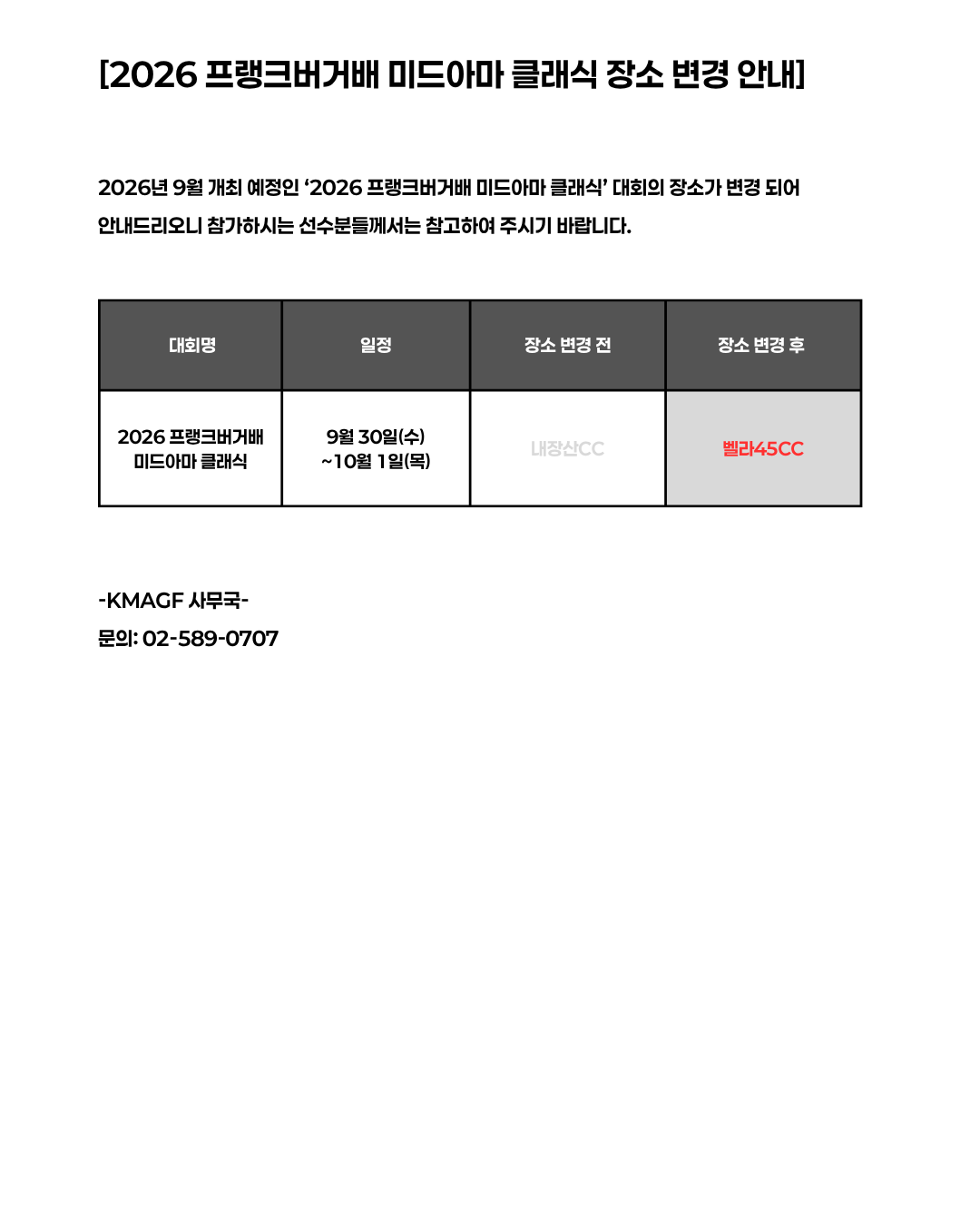 [2026 프랭크버거배 미드아마 클래식 장소 변경 안내]

2026년 9월 개최 예정인 '2026 프랭크버거배 미드아마 클래식' 대회의 장소가 변경 되어 안내드리오니 참가하시는 선수분들께서는 참고하여 주시기 바랍니다.

| 대회명 | 일정 | 장소 변경 전 | 장소 변경 후 |
|---|---|---|---|
| 2026 프랭크버거배 미드아마 클래식 | 9월 30일(수) ~10월 1일(목) | 내장산CC | 벨라45CC |

-KMAGF 사무국-
문의: 02-589-0707